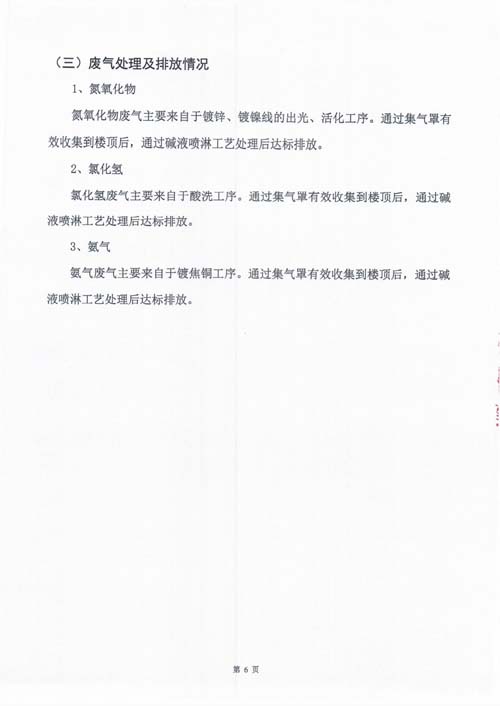 （三）废气处理及排放情况

1、氮氧化物

氮氧化物废气主要来自于镀锌、镀镍线的出光、活化工序。通过集气罩有效收集到楼顶后，通过碱液喷淋工艺处理后达标排放。

2、氯化氢

氯化氢废气主要来自于酸洗工序。通过集气罩有效收集到楼顶后，通过碱液喷淋工艺处理后达标排放。

3、氨气

氨气废气主要来自于镀焦铜工序。通过集气罩有效收集到楼顶后，通过碱液喷淋工艺处理后达标排放。

第 6 页